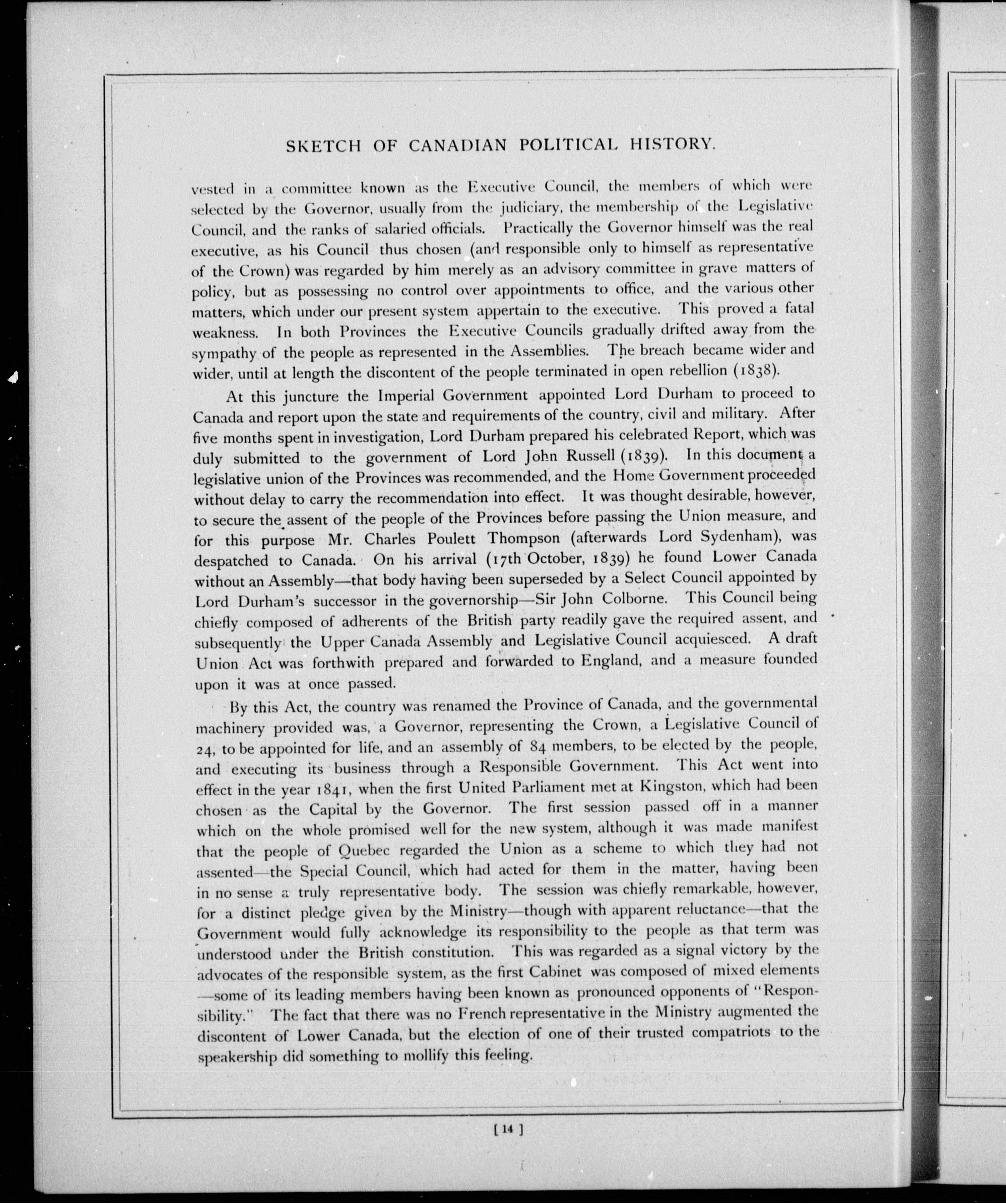 SKETCH OF CANADIAN POLITICAL HISTORY.

vested in a committee known as the Executive Council, the members of which were selected by the Governor, usually from the judiciary, the membership of the Legislative Council, and the ranks of salaried officials. Practically the Governor himself was the real executive, as his Council thus chosen (and responsible only to himself as representative of the Crown) was regarded by him merely as an advisory committee in grave matters of policy, but as possessing no control over appointments to office, and the various other matters, which under our present system appertain to the executive. This proved a fatal weakness. In both Provinces the Executive Councils gradually drifted away from the sympathy of the people as represented in the Assemblies. The breach became wider and wider, until at length the discontent of the people terminated in open rebellion (1838).

At this juncture the Imperial Government appointed Lord Durham to proceed to Canada and report upon the state and requirements of the country, civil and military. After five months spent in investigation, Lord Durham prepared his celebrated Report, which was duly submitted to the government of Lord John Russell (1839). In this document a legislative union of the Provinces was recommended, and the Home Government proceeded without delay to carry the recommendation into effect. It was thought desirable, however, to secure the assent of the people of the Provinces before passing the Union measure, and for this purpose Mr. Charles Poulett Thompson (afterwards Lord Sydenham), was despatched to Canada. On his arrival (17th October, 1839) he found Lower Canada without an Assembly—that body having been superseded by a Select Council appointed by Lord Durham's successor in the governorship—Sir John Colborne. This Council being chiefly composed of adherents of the British party readily gave the required assent, and subsequently the Upper Canada Assembly and Legislative Council acquiesced. A draft Union Act was forthwith prepared and forwarded to England, and a measure founded upon it was at once passed.

By this Act, the country was renamed the Province of Canada, and the governmental machinery provided was, a Governor, representing the Crown, a Legislative Council of 24, to be appointed for life, and an assembly of 84 members, to be elected by the people, and executing its business through a Responsible Government. This Act went into effect in the year 1841, when the first United Parliament met at Kingston, which had been chosen as the Capital by the Governor. The first session passed off in a manner which on the whole promised well for the new system, although it was made manifest that the people of Quebec regarded the Union as a scheme to which they had not assented—the Special Council, which had acted for them in the matter, having been in no sense a truly representative body. The session was chiefly remarkable, however, for a distinct pledge given by the Ministry—though with apparent reluctance—that the Government would fully acknowledge its responsibility to the people as that term was understood under the British constitution. This was regarded as a signal victory by the advocates of the responsible system, as the first Cabinet was composed of mixed elements—some of its leading members having been known as pronounced opponents of "Responsibility." The fact that there was no French representative in the Ministry augmented the discontent of Lower Canada, but the election of one of their trusted compatriots to the speakership did something to mollify this feeling.

[ 14 ]